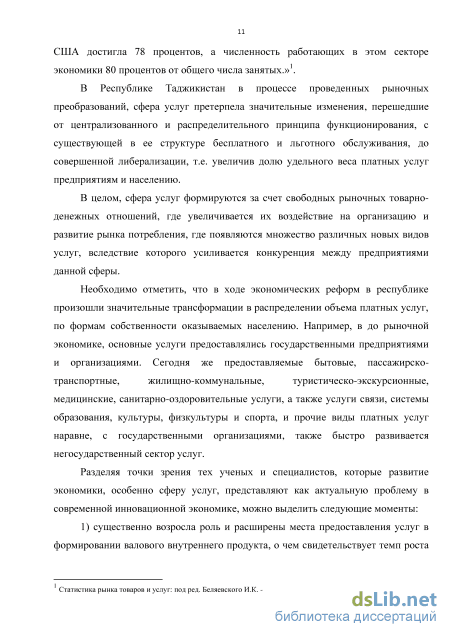 11

США достигла 78 процентов, а численность работающих в этом секторе экономики 80 процентов от общего числа занятых.»$^1$.

В Республике Таджикистан в процессе проведенных рыночных преобразований, сфера услуг претерпела значительные изменения, перешедшие от централизованного и распределительного принципа функционирования, с существующей в ее структуре бесплатного и льготного обслуживания, до совершенной либерализации, т.е. увеличив долю удельного веса платных услуг предприятиям и населению.

В целом, сфера услуг формируются за счет свободных рыночных товарно-денежных отношений, где увеличивается их воздействие на организацию и развитие рынка потребления, где появляются множество различных новых видов услуг, вследствие которого усиливается конкуренция между предприятиями данной сферы.

Необходимо отметить, что в ходе экономических реформ в республике произошли значительные трансформации в распределении объема платных услуг, по формам собственности оказываемых населению. Например, в до рыночной экономике, основные услуги предоставлялись государственными предприятиями и организациями. Сегодня же предоставляемые бытовые, пассажирско-транспортные, жилищно-коммунальные, туристическо-экскурсионные, медицинские, санитарно-оздоровительные услуги, а также услуги связи, системы образования, культуры, физкультуры и спорта, и прочие виды платных услуг наравне, с государственными организациями, также быстро развивается негосударственный сектор услуг.

Разделяя точки зрения тех ученых и специалистов, которые развитие экономики, особенно сферу услуг, представляют как актуальную проблему в современной инновационной экономике, можно выделить следующие моменты:

1) существенно возросла роль и расширены места предоставления услуг в формировании валового внутреннего продукта, о чем свидетельствует темп роста

$^1$ Статистика рынка товаров и услуг: под ред. Беляевского И.К. -

dsLib.net
библиотека диссертаций